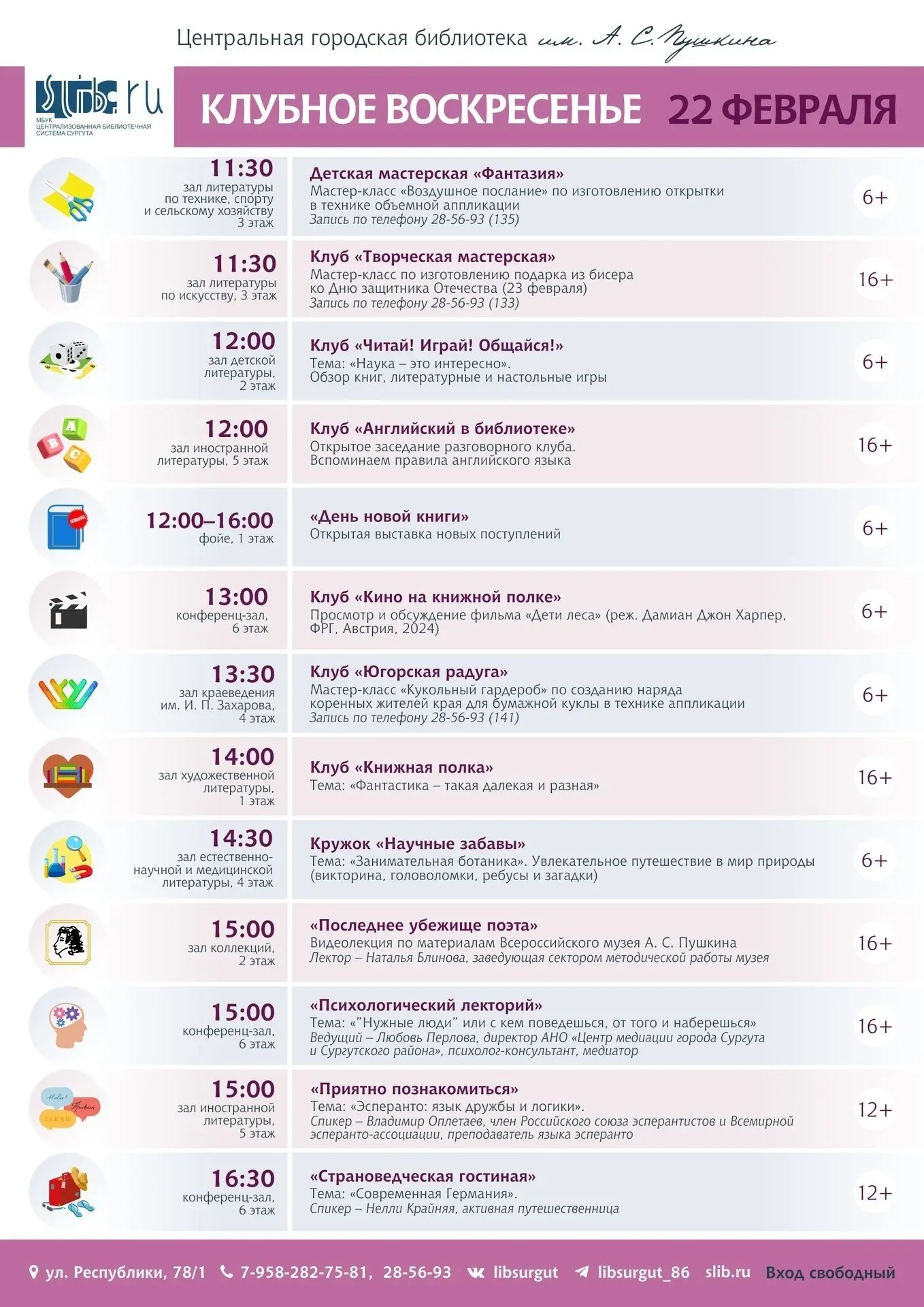 Центральная городская библиотека им. А. С. Пушкина

slib.ru
МБУК
ЦЕНТРАЛИЗОВАННАЯ БИБЛИОТЕЧНАЯ СИСТЕМА СУРГУТА

КЛУБНОЕ ВОСКРЕСЕНЬЕ 22 ФЕВРАЛЯ

11:30
зал литературы по технике, спорту и сельскому хозяйству 3 этаж
Детская мастерская «Фантазия»
Мастер-класс «Воздушное послание» по изготовлению открытки в технике объемной аппликации
Запись по телефону 28-56-93 (135)
6+

11:30
зал литературы по искусству, 3 этаж
Клуб «Творческая мастерская»
Мастер-класс по изготовлению подарка из бисера ко Дню защитника Отечества (23 февраля)
Запись по телефону 28-56-93 (133)
16+

12:00
зал детской литературы, 2 этаж
Клуб «Читай! Играй! Общайся!»
Тема: «Наука – это интересно».
Обзор книг, литературные и настольные игры
6+

12:00
зал иностранной литературы, 5 этаж
Клуб «Английский в библиотеке»
Открытое заседание разговорного клуба.
Вспоминаем правила английского языка
16+

12:00–16:00
фойе, 1 этаж
«День новой книги»
Открытая выставка новых поступлений
6+

13:00
конференц-зал, 6 этаж
Клуб «Кино на книжной полке»
Просмотр и обсуждение фильма «Дети леса» (реж. Дамиан Джон Харпер, ФРГ, Австрия, 2024)
6+

13:30
зал краеведения им. И. П. Захарова, 4 этаж
Клуб «Югорская радуга»
Мастер-класс «Кукольный гардероб» по созданию наряда коренных жителей края для бумажной куклы в технике аппликации
Запись по телефону 28-56-93 (141)
6+

14:00
зал художественной литературы, 1 этаж
Клуб «Книжная полка»
Тема: «Фантастика – такая далекая и разная»
16+

14:30
зал естественно-научной и медицинской литературы, 4 этаж
Кружок «Научные забавы»
Тема: «Занимательная ботаника». Увлекательное путешествие в мир природы (викторина, головоломки, ребусы и загадки)
6+

15:00
зал коллекций, 2 этаж
«Последнее убежище поэта»
Видеолекция по материалам Всероссийского музея А. С. Пушкина
Лектор – Наталья Блинова, заведующая сектором методической работы музея
16+

15:00
конференц-зал, 6 этаж
«Психологический лекторий»
Тема: «"Нужные люди" или с кем поведешься, от того и наберешься»
Ведущий – Любовь Перлова, директор АНО «Центр медиации города Сургута и Сургутского района», психолог-консультант, медиатор
16+

15:00
зал иностранной литературы, 5 этаж
«Приятно познакомиться»
Тема: «Эсперанто: язык дружбы и логики».
Спикер – Владимир Оплетаев, член Российского союза эсперантистов и Всемирной эсперанто-ассоциации, преподаватель языка эсперанто
12+

16:30
конференц-зал, 6 этаж
«Страноведческая гостиная»
Тема: «Современная Германия».
Спикер – Нелли Крайняя, активная путешественница
12+

ул. Республики, 78/1 7-958-282-75-81, 28-56-93 libsurgut libsurgut_86 slib.ru Вход свободный